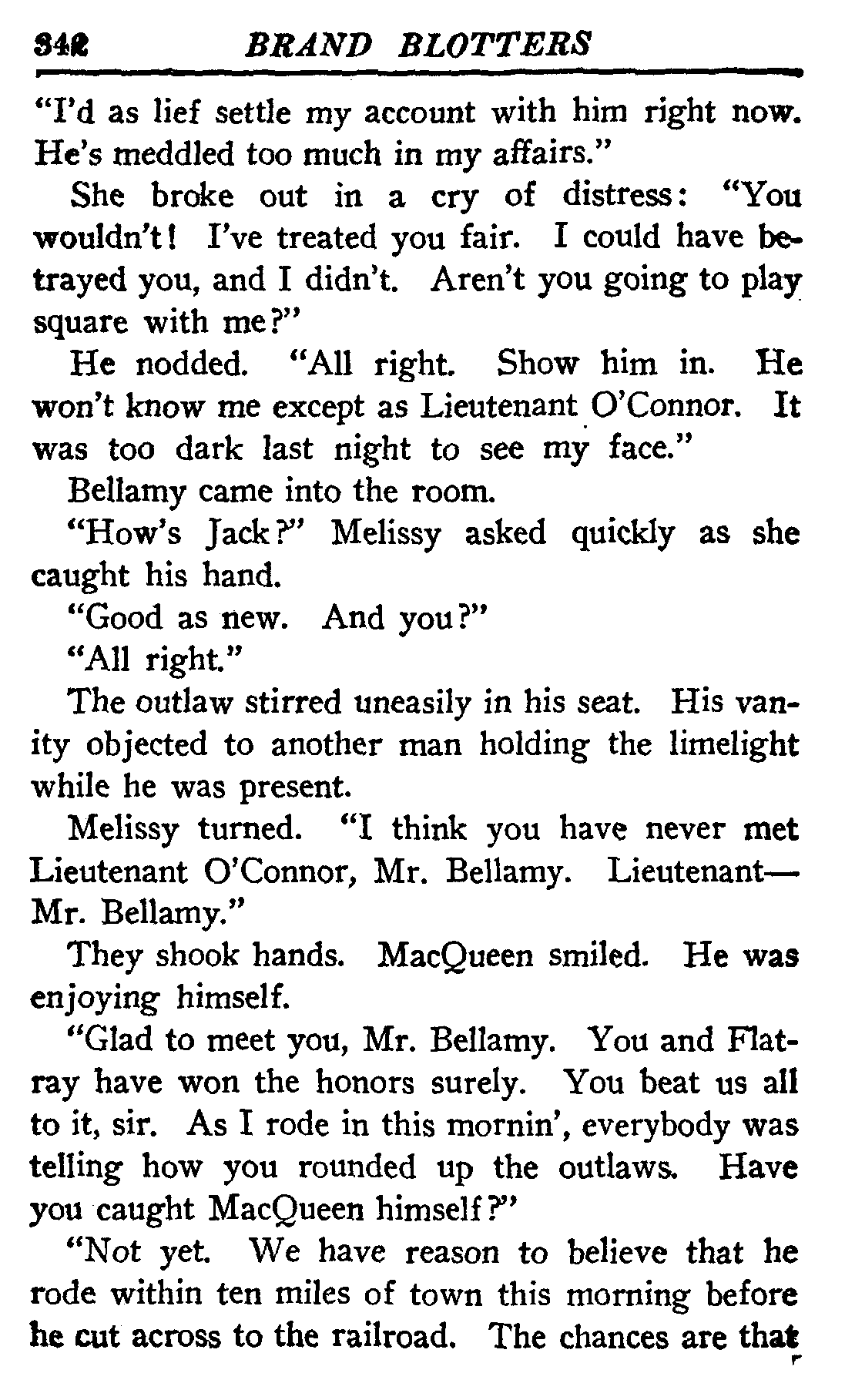 342 BRAND BLOTTERS

"I'd as lief settle my account with him right now. He's meddled too much in my affairs."

She broke out in a cry of distress: "You wouldn't! I've treated you fair. I could have betrayed you, and I didn't. Aren't you going to play square with me?"

He nodded. "All right. Show him in. He won't know me except as Lieutenant O'Connor. It was too dark last night to see my face."

Bellamy came into the room.

"How's Jack?" Melissy asked quickly as she caught his hand.

"Good as new. And you?"

"All right."

The outlaw stirred uneasily in his seat. His vanity objected to another man holding the limelight while he was present.

Melissy turned. "I think you have never met Lieutenant O'Connor, Mr. Bellamy. Lieutenant—Mr. Bellamy."

They shook hands. MacQueen smiled. He was enjoying himself.

"Glad to meet you, Mr. Bellamy. You and Flatray have won the honors surely. You beat us all to it, sir. As I rode in this mornin', everybody was telling how you rounded up the outlaws. Have you caught MacQueen himself?"

"Not yet. We have reason to believe that he rode within ten miles of town this morning before he cut across to the railroad. The chances are that